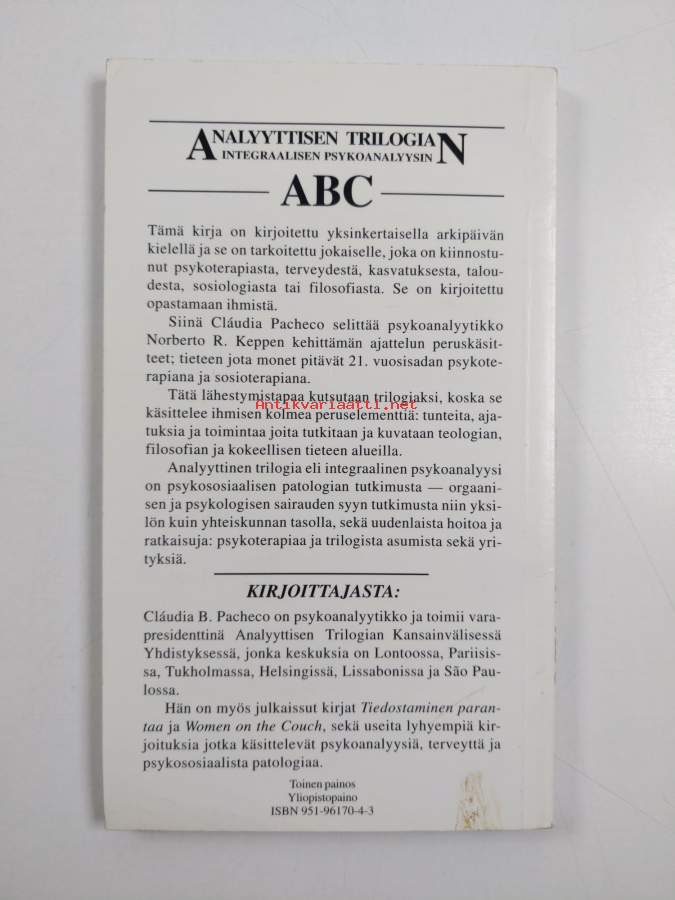 ANALYYTTISEN TRILOGIAN
INTEGRAALISEN PSYKOANALYYSIN
ABC

Tämä kirja on kirjoitettu yksinkertaisella arkipäivän kielellä ja se on tarkoitettu jokaiselle, joka on kiinnostunut psykoterapiasta, terveydestä, kasvatuksesta, taloudesta, sosiologiasta tai filosofiasta. Se on kirjoitettu opastamaan ihmistä.

Siinä Cláudia Pacheco selittää psykoanalyytikko Norberto R. Keppen kehittämän ajattelun peruskäsitteet; tieteen jota monet pitävät 21. vuosisadan psykoterapiana ja sosioterapiana.

Tätä lähestymistapaa kutsutaan trilogiaksi, koska se käsittelee ihmisen kolmea peruselementtiä: tunteita, ajatuksia ja toimintaa joita tutkitaan ja kuvataan teologian, filosofian ja kokeellisen tieteen alueilla.

Antikvariaatti.net

Analyyttinen trilogia eli integraalinen psykoanalyysi on psykososiaalisen patologian tutkimusta — orgaanisen ja psykologisen sairauden syyn tutkimusta niin yksilön kuin yhteiskunnan tasolla, sekä uudenlaista hoitoa ja ratkaisuja: psykoterapiaa ja trilogista asumista sekä yrityksiä.

KIRJOITTAJASTA:

Cláudia B. Pacheco on psykoanalyytikko ja toimii varapresidenttinä Analyyttisen Trilogian Kansainvälisessä Yhdistyksessä, jonka keskuksia on Lontoossa, Pariisissa, Tukholmassa, Helsingissä, Lissabonissa ja São Paulossa.

Hän on myös julkaissut kirjat Tiedostaminen parantaa ja Women on the Couch, sekä useita lyhyempiä kirjoituksia jotka käsittelevät psykoanalyysiä, terveyttä ja psykososiaalista patologiaa.

Toinen painos
Yliopistopaino
ISBN 951-96170-4-3